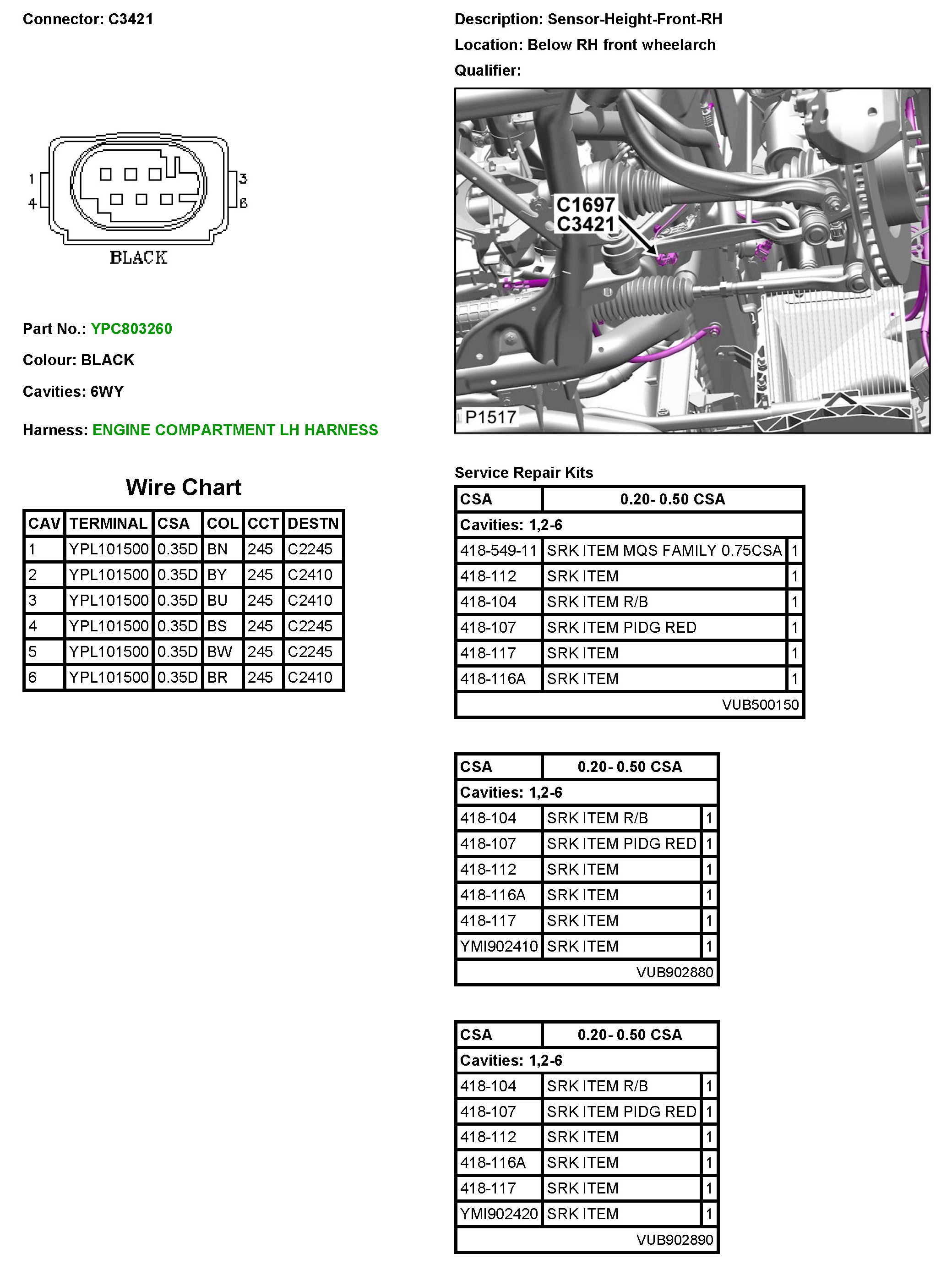 Connector: C3421

1
4
3
6
BLACK

Part No.: YPC803260

Colour: BLACK

Cavities: 6WY

Harness: ENGINE COMPARTMENT LH HARNESS

Wire Chart

| CAV | TERMINAL | CSA | COL | CCT | DESTN |
|---|---|---|---|---|---|
| 1 | YPL101500 | 0.35D | BN | 245 | C2245 |
| 2 | YPL101500 | 0.35D | BY | 245 | C2410 |
| 3 | YPL101500 | 0.35D | BU | 245 | C2410 |
| 4 | YPL101500 | 0.35D | BS | 245 | C2245 |
| 5 | YPL101500 | 0.35D | BW | 245 | C2245 |
| 6 | YPL101500 | 0.35D | BR | 245 | C2410 |

Description: Sensor-Height-Front-RH

Location: Below RH front wheelarch

Qualifier:

C1697
C3421
P1517

Service Repair Kits

| CSA | 0.20- 0.50 CSA | |
|---|---|---|
| Cavities: 1,2-6 | | |
| 418-549-11 | SRK ITEM MQS FAMILY 0.75CSA | 1 |
| 418-112 | SRK ITEM | 1 |
| 418-104 | SRK ITEM R/B | 1 |
| 418-107 | SRK ITEM PIDG RED | 1 |
| 418-117 | SRK ITEM | 1 |
| 418-116A | SRK ITEM | 1 |
| | | VUB500150 |

| CSA | 0.20- 0.50 CSA | |
|---|---|---|
| Cavities: 1,2-6 | | |
| 418-104 | SRK ITEM R/B | 1 |
| 418-107 | SRK ITEM PIDG RED | 1 |
| 418-112 | SRK ITEM | 1 |
| 418-116A | SRK ITEM | 1 |
| 418-117 | SRK ITEM | 1 |
| YMI902410 | SRK ITEM | 1 |
| | | VUB902880 |

| CSA | 0.20- 0.50 CSA | |
|---|---|---|
| Cavities: 1,2-6 | | |
| 418-104 | SRK ITEM R/B | 1 |
| 418-107 | SRK ITEM PIDG RED | 1 |
| 418-112 | SRK ITEM | 1 |
| 418-116A | SRK ITEM | 1 |
| 418-117 | SRK ITEM | 1 |
| YMI902420 | SRK ITEM | 1 |
| | | VUB902890 |